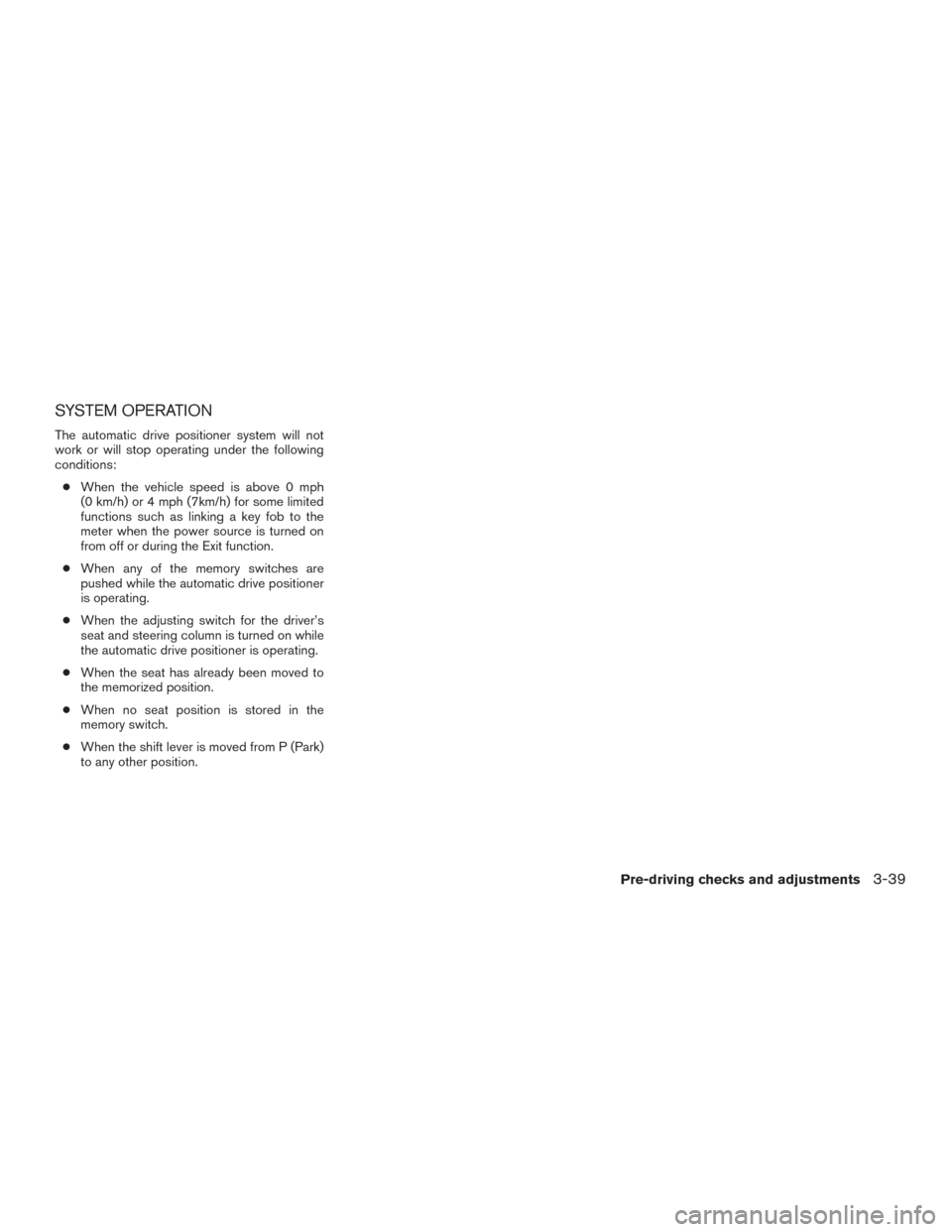 SYSTEM OPERATION

The automatic drive positioner system will not work or will stop operating under the following conditions:

● When the vehicle speed is above 0 mph (0 km/h) or 4 mph (7km/h) for some limited functions such as linking a key fob to the meter when the power source is turned on from off or during the Exit function.

● When any of the memory switches are pushed while the automatic drive positioner is operating.

● When the adjusting switch for the driver's seat and steering column is turned on while the automatic drive positioner is operating.

● When the seat has already been moved to the memorized position.

● When no seat position is stored in the memory switch.

● When the shift lever is moved from P (Park) to any other position.

Pre-driving checks and adjustments 3-39

carmanualsonline.info